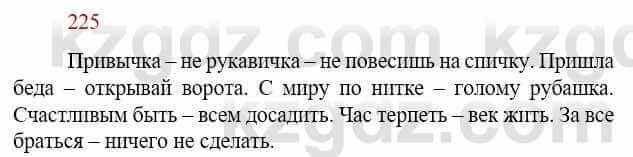 225

Привычка – не рукавичка – не повесишь на спичку. Пришла беда – открывай ворота. С миру по нитке – голому рубашка. Счастливым быть – всем досадить. Час терпеть – век жить. За все браться – ничего не сделать.

kzgdz.com kzgdz.com